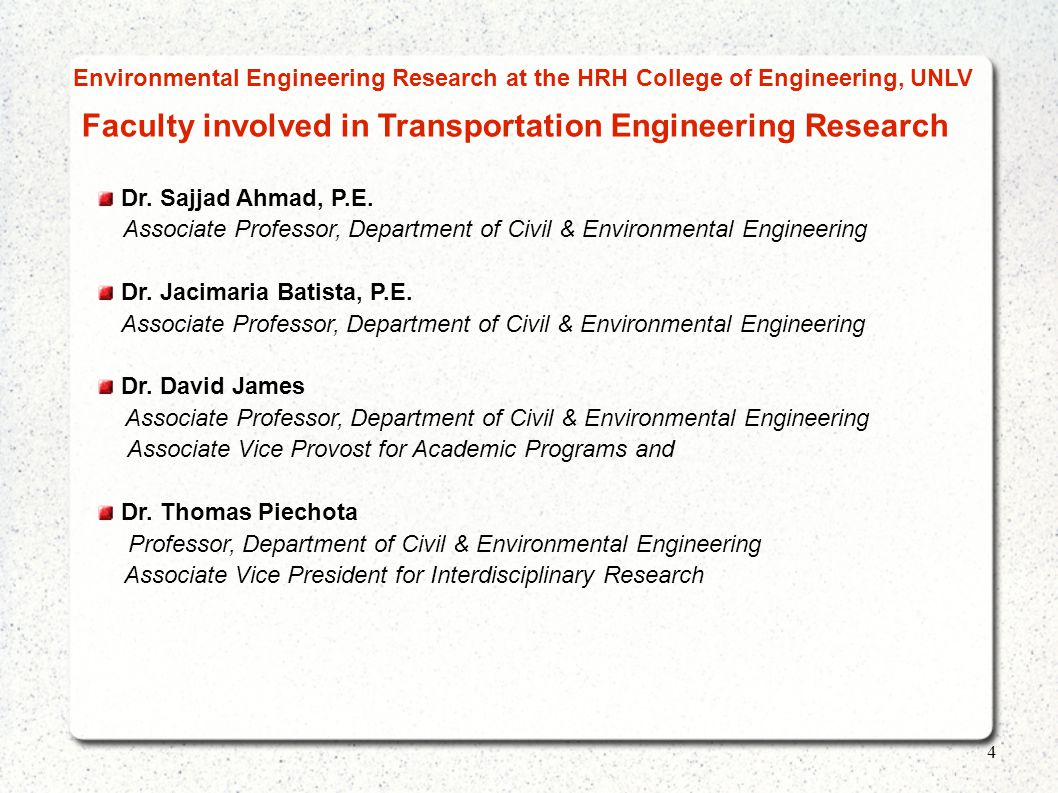 Environmental Engineering Research at the HRH College of Engineering, UNLV

Faculty involved in Transportation Engineering Research

Dr. Sajjad Ahmad, P.E.
Associate Professor, Department of Civil & Environmental Engineering

Dr. Jacimaria Batista, P.E.
Associate Professor, Department of Civil & Environmental Engineering

Dr. David James
Associate Professor, Department of Civil & Environmental Engineering
Associate Vice Provost for Academic Programs and

Dr. Thomas Piechota
Professor, Department of Civil & Environmental Engineering
Associate Vice President for Interdisciplinary Research

4